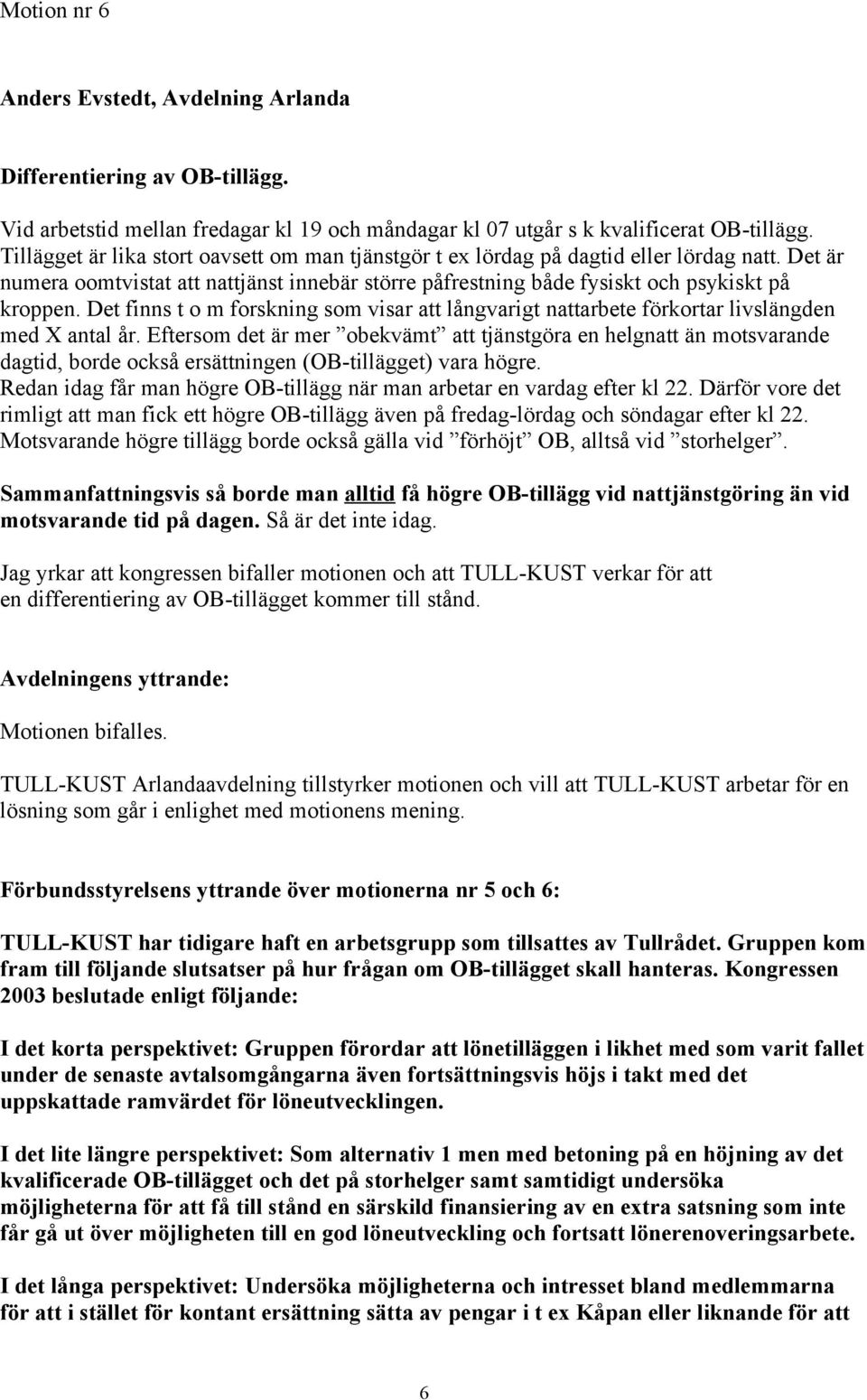 Motion nr 6

Anders Evstedt, Avdelning Arlanda

Differentiering av OB-tillägg.

Vid arbetstid mellan fredagar kl 19 och måndagar kl 07 utgår s k kvalificerat OB-tillägg. Tillägget är lika stort oavsett om man tjänstgör t ex lördag på dagtid eller lördag natt. Det är numera oomtvistat att nattjänst innebär större påfrestning både fysiskt och psykiskt på kroppen. Det finns t o m forskning som visar att långvarigt nattarbete förkortar livslängden med X antal år. Eftersom det är mer ”obekvämt” att tjänstgöra en helgnatt än motsvarande dagtid, borde också ersättningen (OB-tillägget) vara högre.
Redan idag får man högre OB-tillägg när man arbetar en vardag efter kl 22. Därför vore det rimligt att man fick ett högre OB-tillägg även på fredag-lördag och söndagar efter kl 22. Motsvarande högre tillägg borde också gälla vid ”förhöjt” OB, alltså vid ”storhelger”.

Sammanfattningsvis så borde man alltid få högre OB-tillägg vid nattjänstgöring än vid motsvarande tid på dagen. Så är det inte idag.

Jag yrkar att kongressen bifaller motionen och att TULL-KUST verkar för att en differentiering av OB-tillägget kommer till stånd.

Avdelningens yttrande:

Motionen bifalles.

TULL-KUST Arlandaavdelning tillstyrker motionen och vill att TULL-KUST arbetar för en lösning som går i enlighet med motionens mening.

Förbundsstyrelsens yttrande över motionerna nr 5 och 6:

TULL-KUST har tidigare haft en arbetsgrupp som tillsattes av Tullrådet. Gruppen kom fram till följande slutsatser på hur frågan om OB-tillägget skall hanteras. Kongressen 2003 beslutade enligt följande:

I det korta perspektivet: Gruppen förordar att lönetilläggen i likhet med som varit fallet under de senaste avtalsomgångarna även fortsättningsvis höjs i takt med det uppskattade ramvärdet för löneutvecklingen.

I det lite längre perspektivet: Som alternativ 1 men med betoning på en höjning av det kvalificerade OB-tillägget och det på storhelger samt samtidigt undersöka möjligheterna för att få till stånd en särskild finansiering av en extra satsning som inte får gå ut över möjligheten till en god löneutveckling och fortsatt lönerenoveringsarbete.

I det långa perspektivet: Undersöka möjligheterna och intresset bland medlemmarna för att i stället för kontant ersättning sätta av pengar i t ex Kåpan eller liknande för att

6